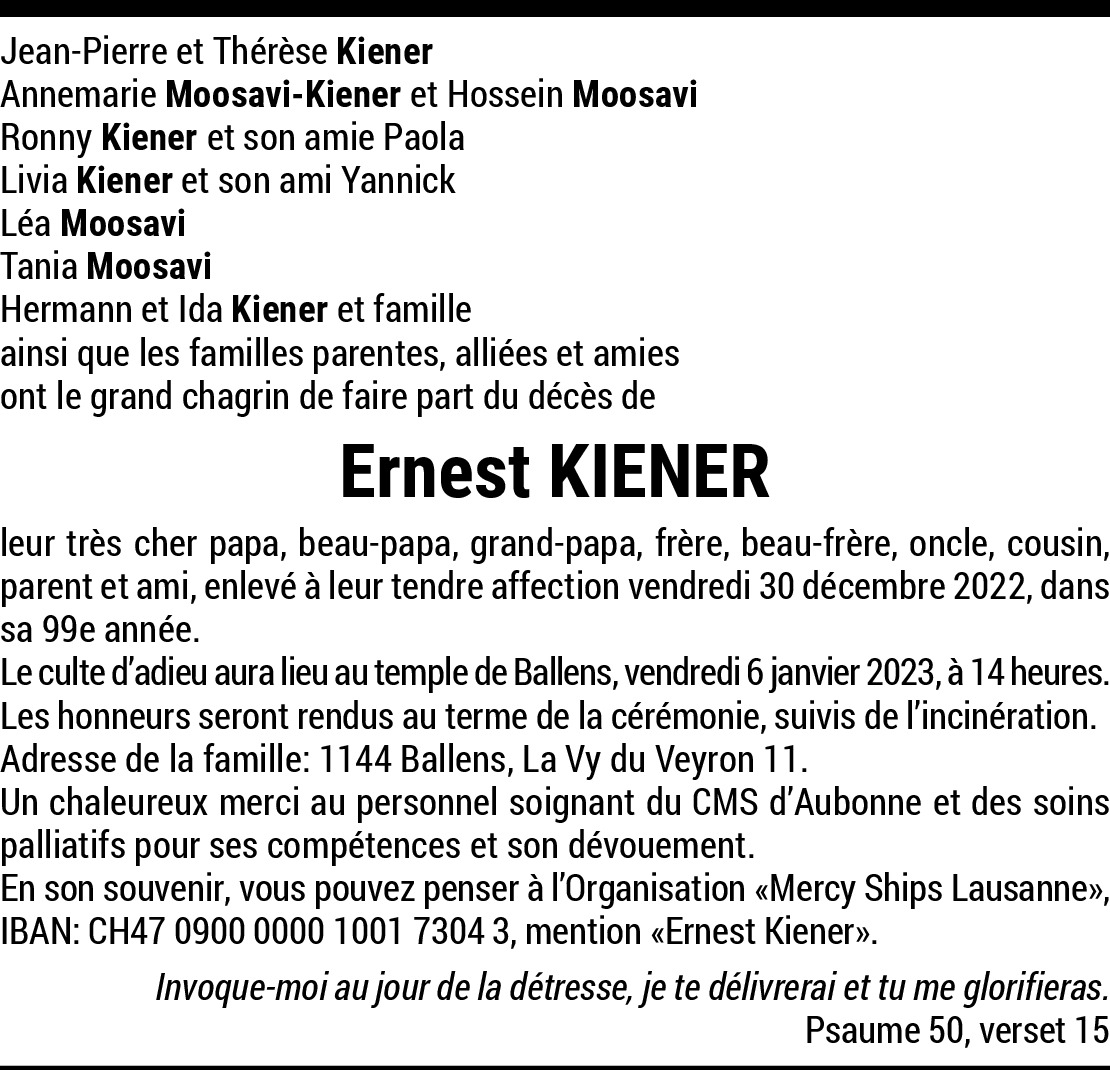 Jean-Pierre et Thérèse Kiener
Annemarie Moosavi-Kiener et Hossein Moosavi
Ronny Kiener et son amie Paola
Livia Kiener et son ami Yannick
Léa Moosavi
Tania Moosavi
Hermann et Ida Kiener et famille
ainsi que les familles parentes, alliées et amies
ont le grand chagrin de faire part du décès de

Ernest KIENER

leur très cher papa, beau-papa, grand-papa, frère, beau-frère, oncle, cousin, parent et ami, enlevé à leur tendre affection vendredi 30 décembre 2022, dans sa 99e année.
Le culte d'adieu aura lieu au temple de Ballens, vendredi 6 janvier 2023, à 14 heures.
Les honneurs seront rendus au terme de la cérémonie, suivis de l'incinération.
Adresse de la famille: 1144 Ballens, La Vy du Veyron 11.
Un chaleureux merci au personnel soignant du CMS d'Aubonne et des soins palliatifs pour ses compétences et son dévouement.
En son souvenir, vous pouvez penser à l'Organisation «Mercy Ships Lausanne», IBAN: CH47 0900 0000 1001 7304 3, mention «Ernest Kiener».

Invoque-moi au jour de la détresse, je te délivrerai et tu me glorifieras.
Psaume 50, verset 15